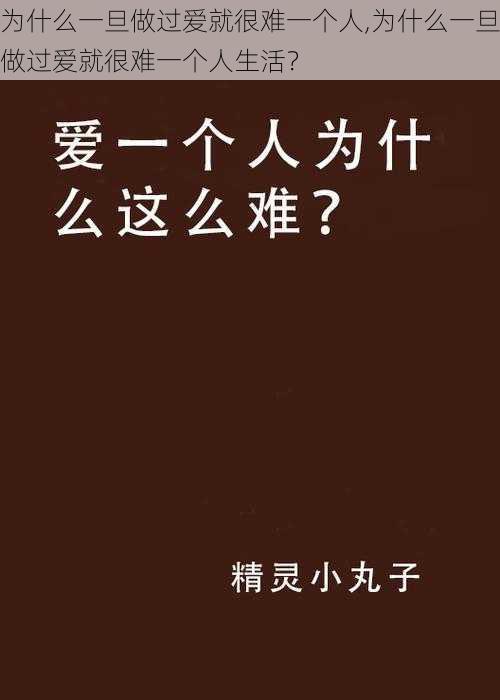 为什么一旦做过爱就很难一个人,为什么一旦做过爱就很难一个人生活?

爱一个人为什么这么难?

精灵小丸子